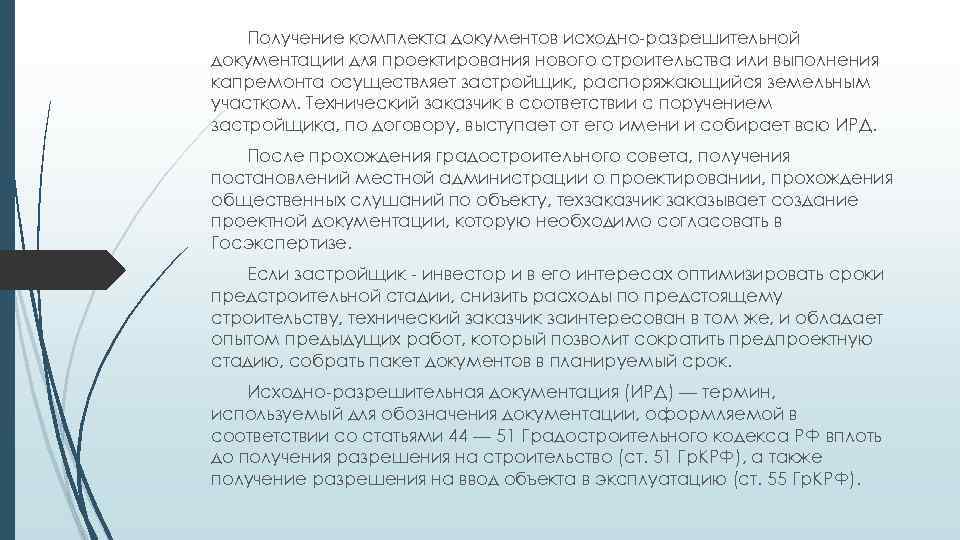 Получение комплекта документов исходно-разрешительной документации для проектирования нового строительства или выполнения капремонта осуществляет застройщик, распоряжающийся земельным участком. Технический заказчик в соответствии с поручением застройщика, по договору, выступает от его имени и собирает всю ИРД.

После прохождения градостроительного совета, получения постановлений местной администрации о проектировании, прохождения общественных слушаний по объекту, техзаказчик заказывает создание проектной документации, которую необходимо согласовать в Госэкспертизе.

Если застройщик - инвестор и в его интересах оптимизировать сроки предстроительной стадии, снизить расходы по предстоящему строительству, технический заказчик заинтересован в том же, и обладает опытом предыдущих работ, который позволит сократить предпроектную стадию, собрать пакет документов в планируемый срок.

Исходно-разрешительная документация (ИРД) — термин, используемый для обозначения документации, оформляемой в соответствии со статьями 44 — 51 Градостроительного кодекса РФ вплоть до получения разрешения на строительство (ст. 51 ГрКРФ), а также получение разрешения на ввод объекта в эксплуатацию (ст. 55 ГрКРФ).